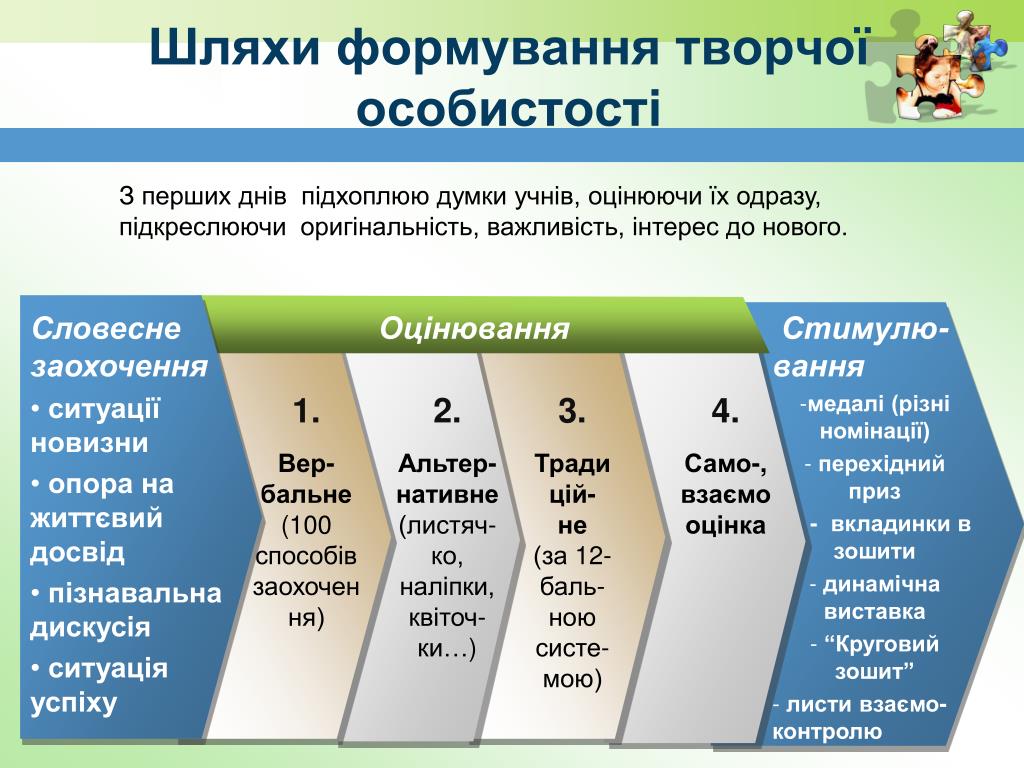 Шляхи формування творчої особистості

З перших днів підхоплюю думки учнів, оцінюючи їх одразу, підкреслюючи оригінальність, важливість, інтерес до нового.

Словесне заохочення
• ситуації новизни
• опора на життєвий досвід
• пізнавальна дискусія
• ситуація успіху

Оцінювання

1.
Вербальне (100 способів заохочення)

2.
Альтернативне (листячко, наліпки, квіточки…)

3.
Традиційне (за 12-бальною системою)

4.
Само-, взаємо оцінка

Стимулювання
-медалі (різні номінації)
- перехідний приз
- вкладинки в зошити
- динамічна виставка
- “Круговий зошит”
- листи взаємоконтролю